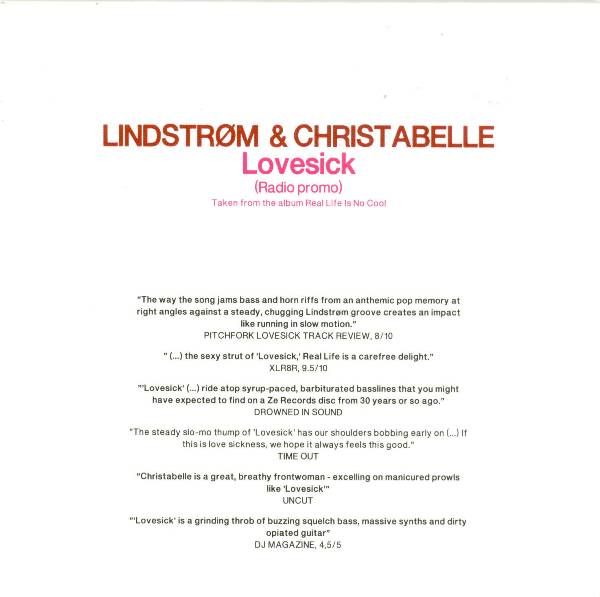 LINDSTRØM & CHRISTABELLE
Lovesick
(Radio promo)
Taken from the album Real Life Is No Cool

"The way the song jams bass and horn riffs from an anthemic pop memory at right angles against a steady, chugging Lindstrøm groove creates an impact like running in slow motion."
PITCHFORK LOVESICK TRACK REVIEW, 8/10

" (...) the sexy strut of 'Lovesick,' Real Life is a carefree delight."
XLR8R, 9.5/10

"'Lovesick' (...) ride atop syrup-paced, barbiturated basslines that you might have expected to find on a Ze Records disc from 30 years or so ago."
DROWNED IN SOUND

"The steady slo-mo thump of 'Lovesick' has our shoulders bobbing early on (...) If this is love sickness, we hope it always feels this good."
TIME OUT

"Christabelle is a great, breathy frontwoman - excelling on manicured prowls like 'Lovesick'"
UNCUT

"'Lovesick' is a grinding throb of buzzing squelch bass, massive synths and dirty opiated guitar"
DJ MAGAZINE, 4,5/5